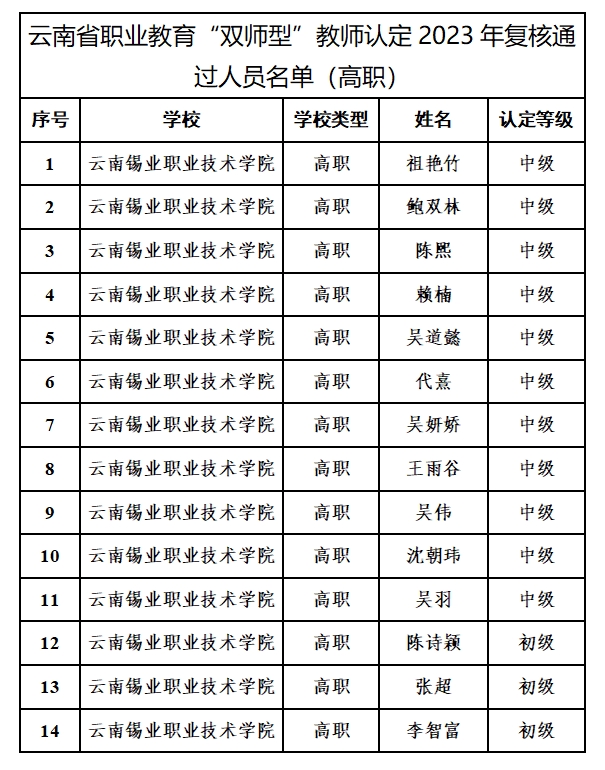 云南省职业教育“双师型”教师认定 2023 年复核通过人员名单（高职）

| 序号 | 学校 | 学校类型 | 姓名 | 认定等级 |
|---|---|---|---|---|
| 1 | 云南锡业职业技术学院 | 高职 | 祖艳竹 | 中级 |
| 2 | 云南锡业职业技术学院 | 高职 | 鲍双林 | 中级 |
| 3 | 云南锡业职业技术学院 | 高职 | 陈熙 | 中级 |
| 4 | 云南锡业职业技术学院 | 高职 | 赖楠 | 中级 |
| 5 | 云南锡业职业技术学院 | 高职 | 吴道懿 | 中级 |
| 6 | 云南锡业职业技术学院 | 高职 | 代熹 | 中级 |
| 7 | 云南锡业职业技术学院 | 高职 | 吴妍娇 | 中级 |
| 8 | 云南锡业职业技术学院 | 高职 | 王雨谷 | 中级 |
| 9 | 云南锡业职业技术学院 | 高职 | 吴伟 | 中级 |
| 10 | 云南锡业职业技术学院 | 高职 | 沈朝玮 | 中级 |
| 11 | 云南锡业职业技术学院 | 高职 | 吴羽 | 中级 |
| 12 | 云南锡业职业技术学院 | 高职 | 陈诗颖 | 初级 |
| 13 | 云南锡业职业技术学院 | 高职 | 张超 | 初级 |
| 14 | 云南锡业职业技术学院 | 高职 | 李智富 | 初级 |